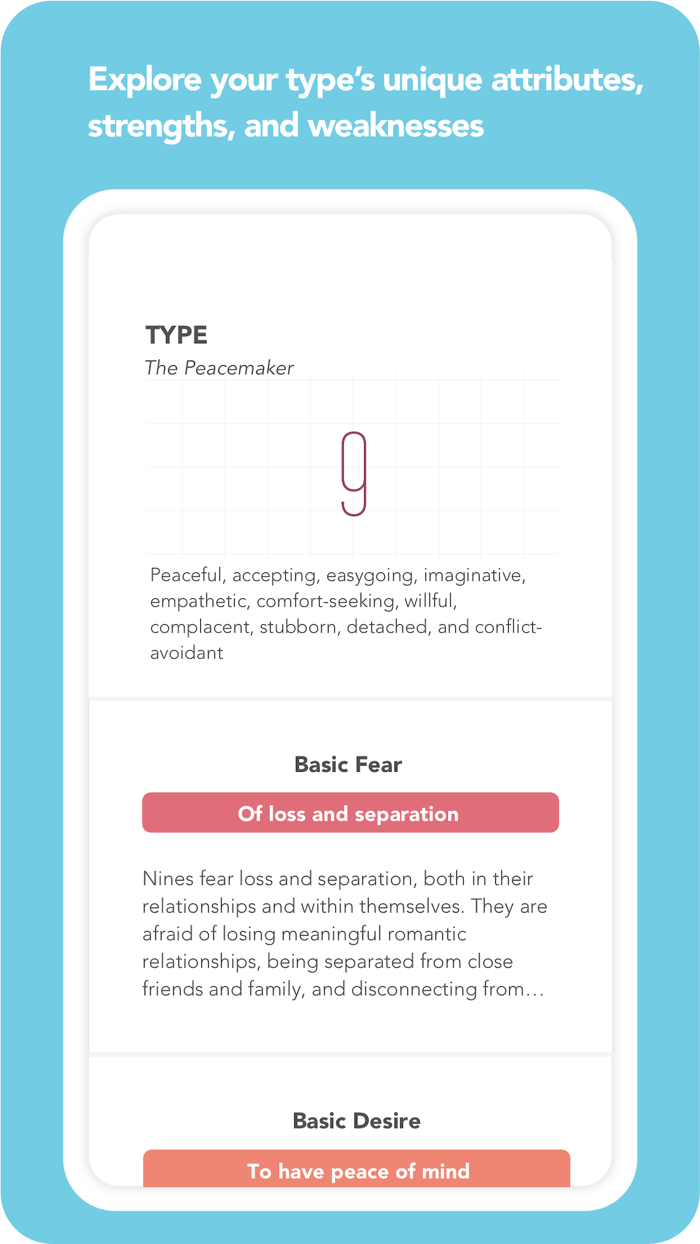 Explore your type's unique attributes, strengths, and weaknesses

TYPE
The Peacemaker

9

Peaceful, accepting, easygoing, imaginative, empathetic, comfort-seeking, willful, complacent, stubborn, detached, and conflict-avoidant

Basic Fear

Of loss and separation

Nines fear loss and separation, both in their relationships and within themselves. They are afraid of losing meaningful romantic relationships, being separated from close friends and family, and disconnecting from…

Basic Desire

To have peace of mind